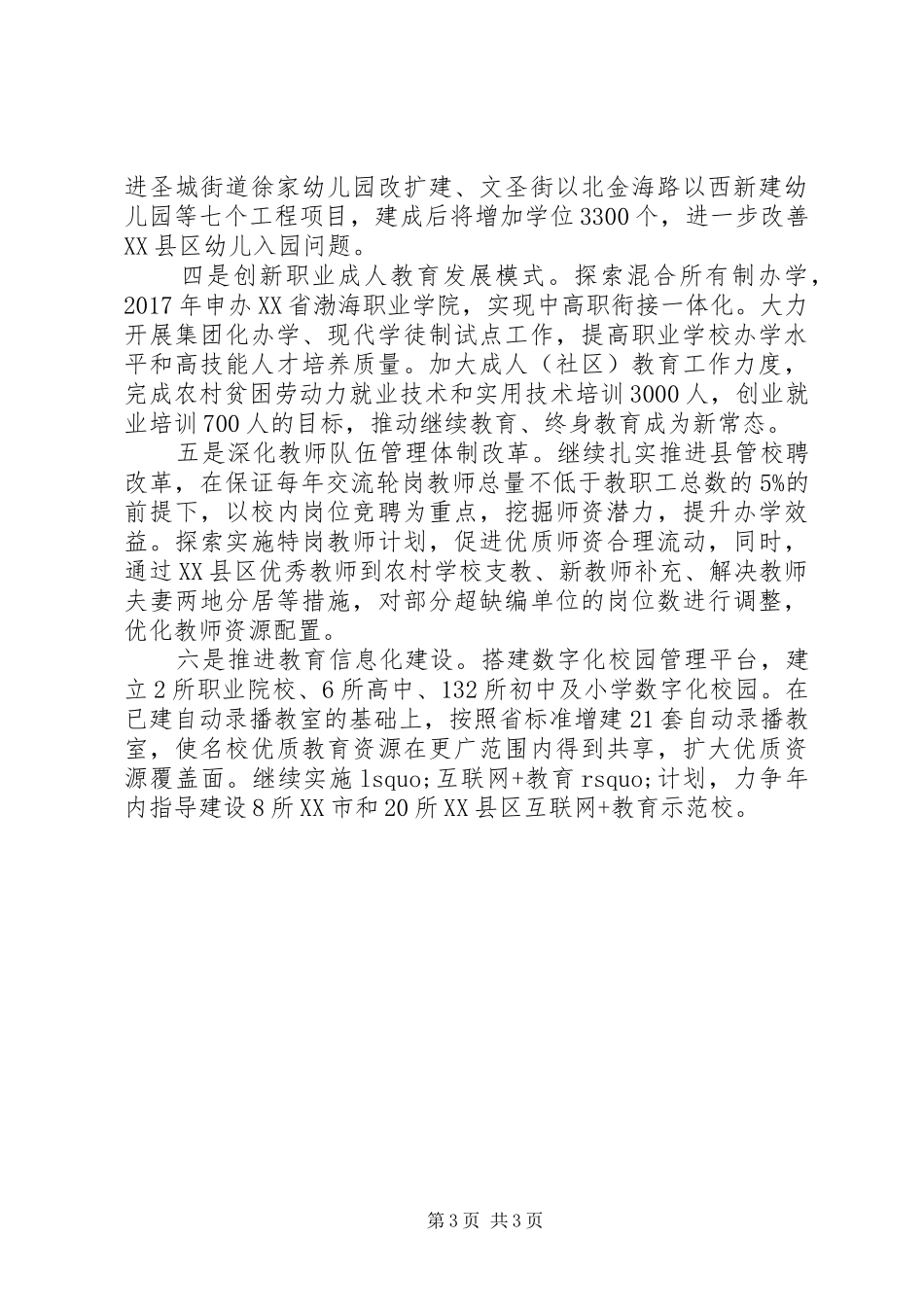 进圣城街道徐家幼儿园改扩建、文圣街以北金海路以西新建幼儿园等七个工程项目，建成后将增加学位3300个，进一步改善XX县区幼儿入园问题。

四是创新职业成人教育发展模式。探索混合所有制办学，2017年申办XX省渤海职业学院，实现中高职衔接一体化。大力开展集团化办学、现代学徒制试点工作，提高职业学校办学水平和高技能人才培养质量。加大成人（社区）教育工作力度，完成农村贫困劳动力就业技术和实用技术培训3000人，创业就业培训700人的目标，推动继续教育、终身教育成为新常态。

五是深化教师队伍管理体制改革。继续扎实推进县管校聘改革，在保证每年交流轮岗教师总量不低于教职工总数的5%的前提下，以校内岗位竞聘为重点，挖掘师资潜力，提升办学效益。探索实施特岗教师计划，促进优质师资合理流动，同时，通过XX县区优秀教师到农村学校支教、新教师补充、解决教师夫妻两地分居等措施，对部分超缺编单位的岗位数进行调整，优化教师资源配置。

六是推进教育信息化建设。搭建数字化校园管理平台，建立2所职业院校、6所高中、132所初中及小学数字化校园。在已建自动录播教室的基础上，按照省标准增建21套自动录播教室，使名校优质教育资源在更广范围内得到共享，扩大优质资源覆盖面。继续实施lsquo;互联网+教育rsquo;计划，力争年内指导建设8所XX市和20所XX县区互联网+教育示范校。

第3页 共3页